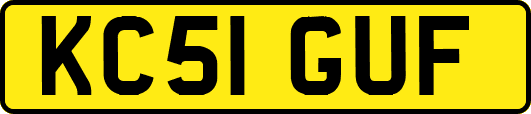 KC51 GUF